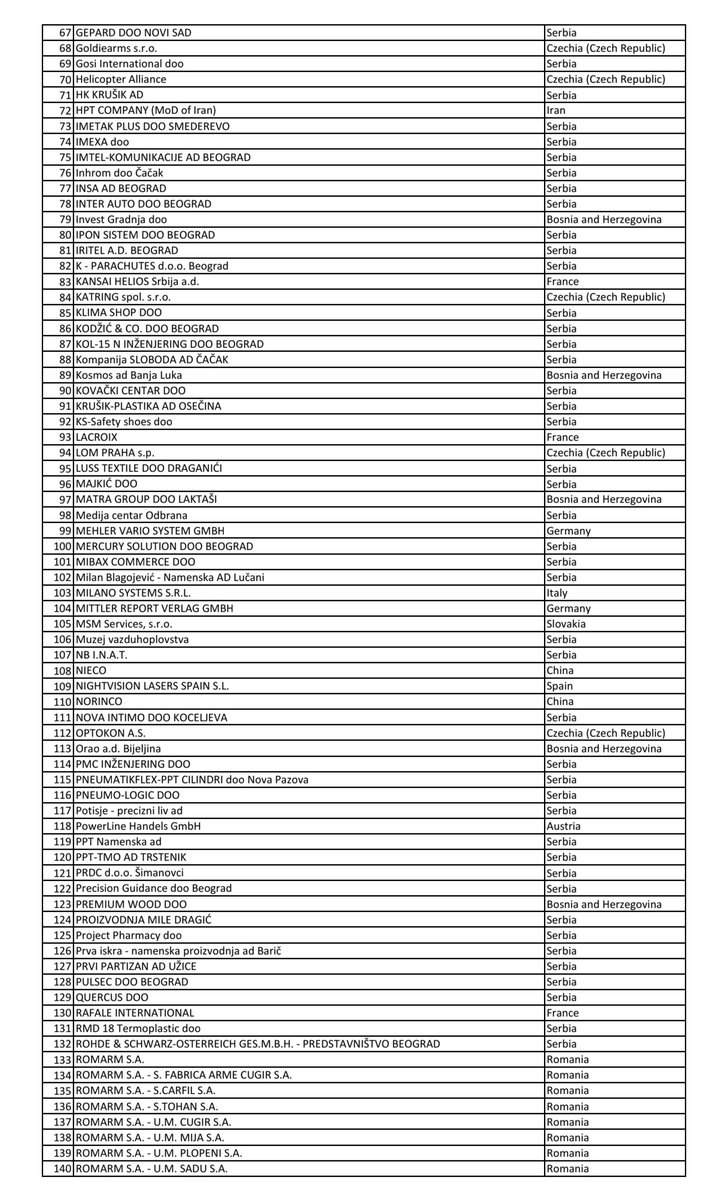 | | | |
|---|---|---|
| 67 | GEPARD DOO NOVI SAD | Serbia |
| 68 | Goldiearms s.r.o. | Czechia (Czech Republic) |
| 69 | Gosi International doo | Serbia |
| 70 | Helicopter Alliance | Czechia (Czech Republic) |
| 71 | HK KRUŠIK AD | Serbia |
| 72 | HPT COMPANY (MoD of Iran) | Iran |
| 73 | IMETAK PLUS DOO SMEDEREVO | Serbia |
| 74 | IMEXA doo | Serbia |
| 75 | IMTEL-KOMUNIKACIJE AD BEOGRAD | Serbia |
| 76 | Inhrom doo Čačak | Serbia |
| 77 | INSA AD BEOGRAD | Serbia |
| 78 | INTER AUTO DOO BEOGRAD | Serbia |
| 79 | Invest Gradnja doo | Bosnia and Herzegovina |
| 80 | IPON SISTEM DOO BEOGRAD | Serbia |
| 81 | IRITEL A.D. BEOGRAD | Serbia |
| 82 | K - PARACHUTES d.o.o. Beograd | Serbia |
| 83 | KANSAI HELIOS Srbija a.d. | France |
| 84 | KATRING spol. s.r.o. | Czechia (Czech Republic) |
| 85 | KLIMA SHOP DOO | Serbia |
| 86 | KODŽIĆ & CO. DOO BEOGRAD | Serbia |
| 87 | KOL-15 N INŽENJERING DOO BEOGRAD | Serbia |
| 88 | Kompanija SLOBODA AD ČAČAK | Serbia |
| 89 | Kosmos ad Banja Luka | Bosnia and Herzegovina |
| 90 | KOVAČKI CENTAR DOO | Serbia |
| 91 | KRUŠIK-PLASTIKA AD OSEČINA | Serbia |
| 92 | KS-Safety shoes doo | Serbia |
| 93 | LACROIX | France |
| 94 | LOM PRAHA s.p. | Czechia (Czech Republic) |
| 95 | LUSS TEXTILE DOO DRAGANIĆI | Serbia |
| 96 | MAJKIĆ DOO | Serbia |
| 97 | MATRA GROUP DOO LAKTAŠI | Bosnia and Herzegovina |
| 98 | Medija centar Odbrana | Serbia |
| 99 | MEHLER VARIO SYSTEM GMBH | Germany |
| 100 | MERCURY SOLUTION DOO BEOGRAD | Serbia |
| 101 | MIBAX COMMERCE DOO | Serbia |
| 102 | Milan Blagojević - Namenska AD Lučani | Serbia |
| 103 | MILANO SYSTEMS S.R.L. | Italy |
| 104 | MITTLER REPORT VERLAG GMBH | Germany |
| 105 | MSM Services, s.r.o. | Slovakia |
| 106 | Muzej vazduhoplovstva | Serbia |
| 107 | NB I.N.A.T. | Serbia |
| 108 | NIECO | China |
| 109 | NIGHTVISION LASERS SPAIN S.L. | Spain |
| 110 | NORINCO | China |
| 111 | NOVA INTIMO DOO KOCELJEVA | Serbia |
| 112 | OPTOKON A.S. | Czechia (Czech Republic) |
| 113 | Orao a.d. Bijeljina | Bosnia and Herzegovina |
| 114 | PMC INŽENJERING DOO | Serbia |
| 115 | PNEUMATIKFLEX-PPT CILINDRI doo Nova Pazova | Serbia |
| 116 | PNEUMO-LOGIC DOO | Serbia |
| 117 | Potisje - precizni liv ad | Serbia |
| 118 | PowerLine Handels GmbH | Austria |
| 119 | PPT Namenska ad | Serbia |
| 120 | PPT-TMO AD TRSTENIK | Serbia |
| 121 | PRDC d.o.o. Šimanovci | Serbia |
| 122 | Precision Guidance doo Beograd | Serbia |
| 123 | PREMIUM WOOD DOO | Bosnia and Herzegovina |
| 124 | PROIZVODNJA MILE DRAGIĆ | Serbia |
| 125 | Project Pharmacy doo | Serbia |
| 126 | Prva iskra - namenska proizvodnja ad Barič | Serbia |
| 127 | PRVI PARTIZAN AD UŽICE | Serbia |
| 128 | PULSEC DOO BEOGRAD | Serbia |
| 129 | QUERCUS DOO | Serbia |
| 130 | RAFALE INTERNATIONAL | France |
| 131 | RMD 18 Termoplastic doo | Serbia |
| 132 | ROHDE & SCHWARZ-OSTERREICH GES.M.B.H. - PREDSTAVNIŠTVO BEOGRAD | Serbia |
| 133 | ROMARM S.A. | Romania |
| 134 | ROMARM S.A. - S. FABRICA ARME CUGIR S.A. | Romania |
| 135 | ROMARM S.A. - S.CARFIL S.A. | Romania |
| 136 | ROMARM S.A. - S.TOHAN S.A. | Romania |
| 137 | ROMARM S.A. - U.M. CUGIR S.A. | Romania |
| 138 | ROMARM S.A. - U.M. MIJA S.A. | Romania |
| 139 | ROMARM S.A. - U.M. PLOPENI S.A. | Romania |
| 140 | ROMARM S.A. - U.M. SADU S.A. | Romania |